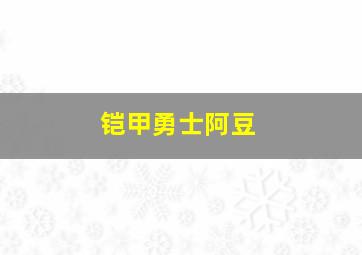 铠甲勇士阿豆